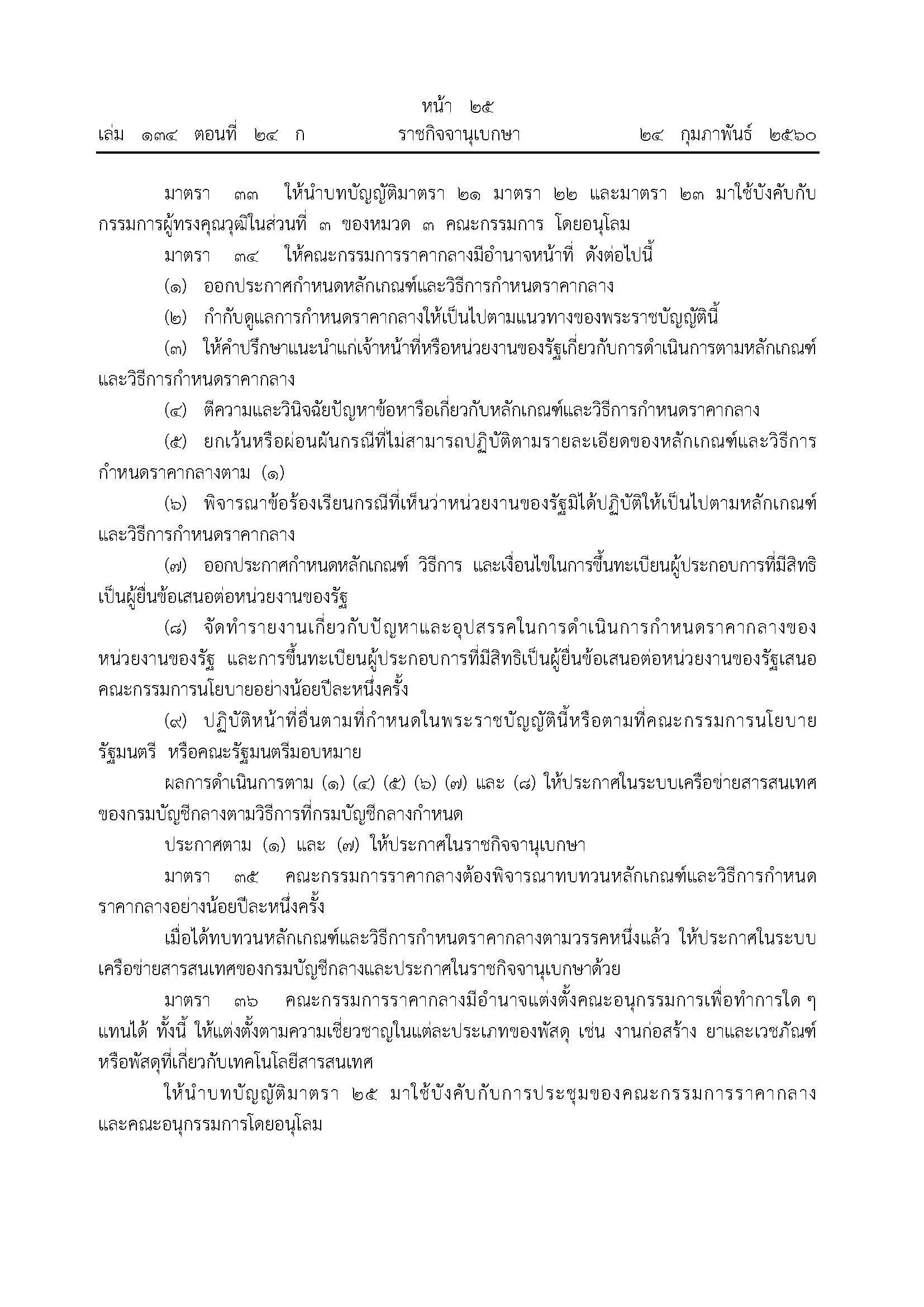 หน้า ๒๕
เล่ม ๑๓๔ ตอนที่ ๒๔ ก ราชกิจจานุเบกษา ๒๔ กุมภาพันธ์ ๒๕๖๐

มาตรา ๓๓ ให้นำบทบัญญัติมาตรา ๒๑ มาตรา ๒๒ และมาตรา ๒๓ มาใช้บังคับกับกรรมการผู้ทรงคุณวุฒิในส่วนที่ ๓ ของหมวด ๓ คณะกรรมการ โดยอนุโลม

มาตรา ๓๔ ให้คณะกรรมการราคากลางมีอำนาจหน้าที่ ดังต่อไปนี้

(๑) ออกประกาศกำหนดหลักเกณฑ์และวิธีการกำหนดราคากลาง

(๒) กำกับดูแลการกำหนดราคากลางให้เป็นไปตามแนวทางของพระราชบัญญัตินี้

(๓) ให้คำปรึกษาแนะนำแก่เจ้าหน้าที่หรือหน่วยงานของรัฐเกี่ยวกับการดำเนินการตามหลักเกณฑ์และวิธีการกำหนดราคากลาง

(๔) ตีความและวินิจฉัยปัญหาข้อหารือเกี่ยวกับหลักเกณฑ์และวิธีการกำหนดราคากลาง

(๕) ยกเว้นหรือผ่อนผันกรณีที่ไม่สามารถปฏิบัติตามรายละเอียดของหลักเกณฑ์และวิธีการกำหนดราคากลางตาม (๑)

(๖) พิจารณาข้อร้องเรียนกรณีที่เห็นว่าหน่วยงานของรัฐมิได้ปฏิบัติให้เป็นไปตามหลักเกณฑ์และวิธีการกำหนดราคากลาง

(๗) ออกประกาศกำหนดหลักเกณฑ์ วิธีการ และเงื่อนไขในการขึ้นทะเบียนผู้ประกอบการที่มีสิทธิเป็นผู้ยื่นข้อเสนอต่อหน่วยงานของรัฐ

(๘) จัดทำรายงานเกี่ยวกับปัญหาและอุปสรรคในการดำเนินการกำหนดราคากลางของหน่วยงานของรัฐ และการขึ้นทะเบียนผู้ประกอบการที่มีสิทธิเป็นผู้ยื่นข้อเสนอต่อหน่วยงานของรัฐเสนอคณะกรรมการนโยบายอย่างน้อยปีละหนึ่งครั้ง

(๙) ปฏิบัติหน้าที่อื่นตามที่กำหนดในพระราชบัญญัตินี้หรือตามที่คณะกรรมการนโยบาย รัฐมนตรี หรือคณะรัฐมนตรีมอบหมาย

ผลการดำเนินการตาม (๑) (๔) (๕) (๖) (๗) และ (๘) ให้ประกาศในระบบเครือข่ายสารสนเทศของกรมบัญชีกลางตามวิธีการที่กรมบัญชีกลางกำหนด

ประกาศตาม (๑) และ (๗) ให้ประกาศในราชกิจจานุเบกษา

มาตรา ๓๕ คณะกรรมการราคากลางต้องพิจารณาทบทวนหลักเกณฑ์และวิธีการกำหนดราคากลางอย่างน้อยปีละหนึ่งครั้ง

เมื่อได้ทบทวนหลักเกณฑ์และวิธีการกำหนดราคากลางตามวรรคหนึ่งแล้ว ให้ประกาศในระบบเครือข่ายสารสนเทศของกรมบัญชีกลางและประกาศในราชกิจจานุเบกษาด้วย

มาตรา ๓๖ คณะกรรมการราคากลางมีอำนาจแต่งตั้งคณะอนุกรรมการเพื่อทำการใด ๆ แทนได้ ทั้งนี้ ให้แต่งตั้งตามความเชี่ยวชาญในแต่ละประเภทของพัสดุ เช่น งานก่อสร้าง ยาและเวชภัณฑ์ หรือพัสดุที่เกี่ยวกับเทคโนโลยีสารสนเทศ

ให้นำบทบัญญัติมาตรา ๒๕ มาใช้บังคับกับการประชุมของคณะกรรมการราคากลางและคณะอนุกรรมการโดยอนุโลม